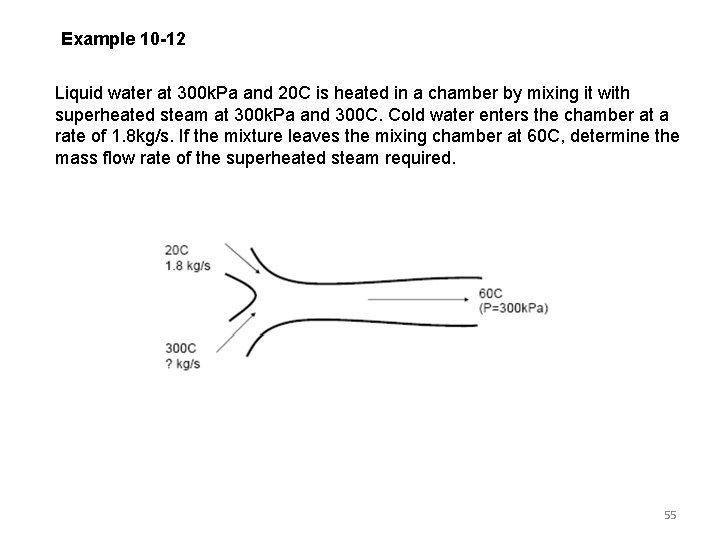 Example 10-12

Liquid water at 300kPa and 20C is heated in a chamber by mixing it with superheated steam at 300kPa and 300C. Cold water enters the chamber at a rate of 1.8kg/s. If the mixture leaves the mixing chamber at 60C, determine the mass flow rate of the superheated steam required.

20C
1.8 kg/s

300C
? kg/s

60C
(P=300kPa)

55